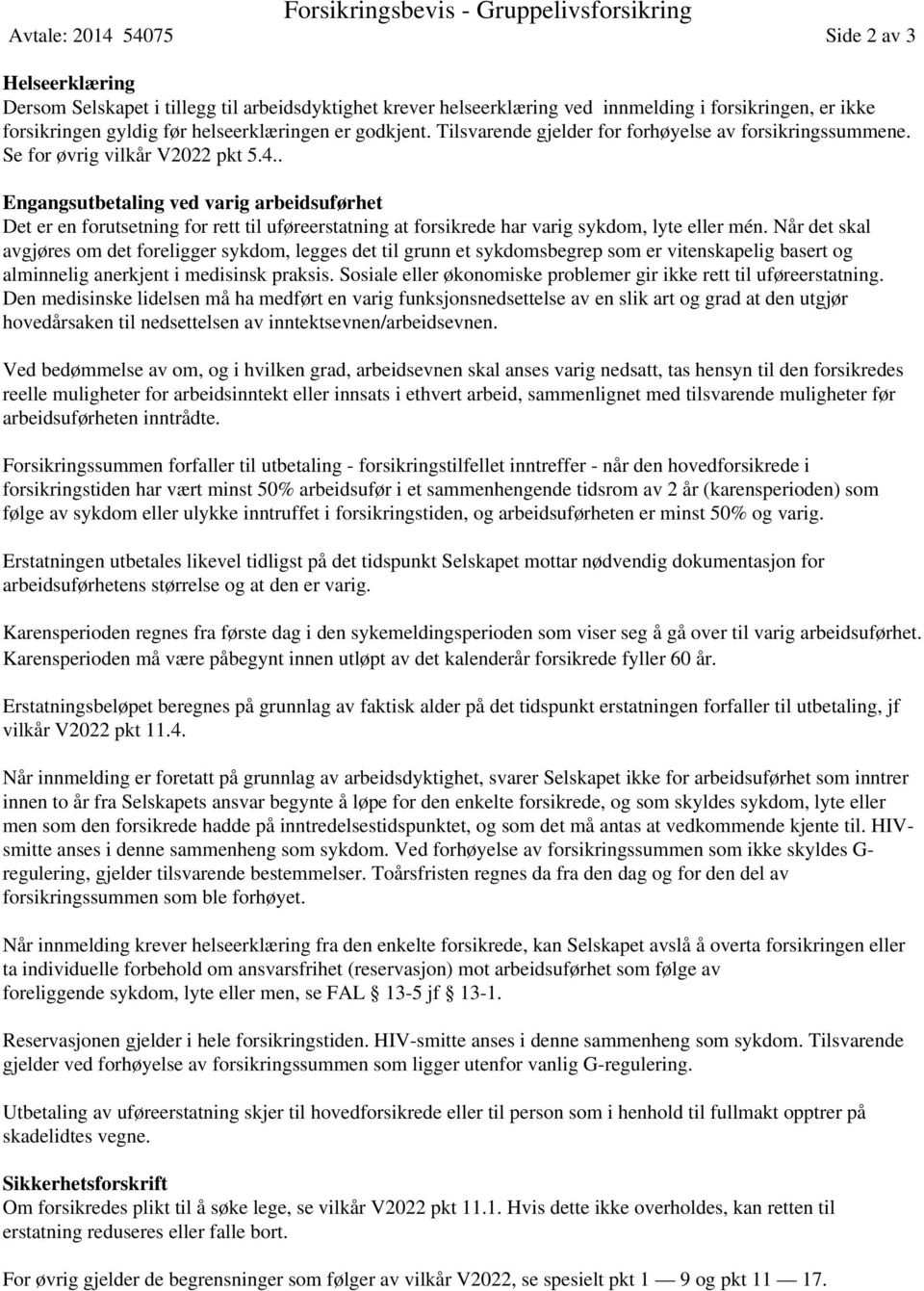 Forsikringsbevis - Gruppelivsforsikring

Avtale: 2014 54075

Side 2 av 3

Helseerklæring
Dersom Selskapet i tillegg til arbeidsdyktighet krever helseerklæring ved innmelding i forsikringen, er ikke forsikringen gyldig før helseerklæringen er godkjent. Tilsvarende gjelder for forhøyelse av forsikringssummene. Se for øvrig vilkår V2022 pkt 5.4..

Engangsutbetaling ved varig arbeidsuførhet
Det er en forutsetning for rett til uføreerstatning at forsikrede har varig sykdom, lyte eller mén. Når det skal avgjøres om det foreligger sykdom, legges det til grunn et sykdomsbegrep som er vitenskapelig basert og alminnelig anerkjent i medisinsk praksis. Sosiale eller økonomiske problemer gir ikke rett til uføreerstatning. Den medisinske lidelsen må ha medført en varig funksjonsnedsettelse av en slik art og grad at den utgjør hovedårsaken til nedsettelsen av inntektsevnen/arbeidsevnen.

Ved bedømmelse av om, og i hvilken grad, arbeidsevnen skal anses varig nedsatt, tas hensyn til den forsikredes reelle muligheter for arbeidsinntekt eller innsats i ethvert arbeid, sammenlignet med tilsvarende muligheter før arbeidsuførheten inntrådte.

Forsikringssummen forfaller til utbetaling - forsikringstilfellet inntreffer - når den hovedforsikrede i forsikringstiden har vært minst 50% arbeidsufør i et sammenhengende tidsrom av 2 år (karensperioden) som følge av sykdom eller ulykke inntruffet i forsikringstiden, og arbeidsuførheten er minst 50% og varig.

Erstatningen utbetales likevel tidligst på det tidspunkt Selskapet mottar nødvendig dokumentasjon for arbeidsuførhetens størrelse og at den er varig.

Karensperioden regnes fra første dag i den sykemeldingsperioden som viser seg å gå over til varig arbeidsuførhet. Karensperioden må være påbegynt innen utløpt av det kalenderår forsikrede fyller 60 år.

Erstatningsbeløpet beregnes på grunnlag av faktisk alder på det tidspunkt erstatningen forfaller til utbetaling, jf vilkår V2022 pkt 11.4.

Når innmelding er foretatt på grunnlag av arbeidsdyktighet, svarer Selskapet ikke for arbeidsuførhet som inntrer innen to år fra Selskapets ansvar begynte å løpe for den enkelte forsikrede, og som skyldes sykdom, lyte eller men som den forsikrede hadde på inntredelsestidspunktet, og som det må antas at vedkommende kjente til. HIV-smitte anses i denne sammenheng som sykdom. Ved forhøyelse av forsikringssummen som ikke skyldes G-regulering, gjelder tilsvarende bestemmelser. Toårsfristen regnes da fra den dag og for den del av forsikringssummen som ble forhøyet.

Når innmelding krever helseerklæring fra den enkelte forsikrede, kan Selskapet avslå å overta forsikringen eller ta individuelle forbehold om ansvarsfrihet (reservasjon) mot arbeidsuførhet som følge av foreliggende sykdom, lyte eller men, se FAL 13-5 jf 13-1.

Reservasjonen gjelder i hele forsikringstiden. HIV-smitte anses i denne sammenheng som sykdom. Tilsvarende gjelder ved forhøyelse av forsikringssummen som ligger utenfor vanlig G-regulering.

Utbetaling av uføreerstatning skjer til hovedforsikrede eller til person som i henhold til fullmakt opptrer på skadelidtes vegne.

Sikkerhetsforskrift
Om forsikredes plikt til å søke lege, se vilkår V2022 pkt 11.1. Hvis dette ikke overholdes, kan retten til erstatning reduseres eller falle bort.

For øvrig gjelder de begrensninger som følger av vilkår V2022, se spesielt pkt 1 — 9 og pkt 11 — 17.